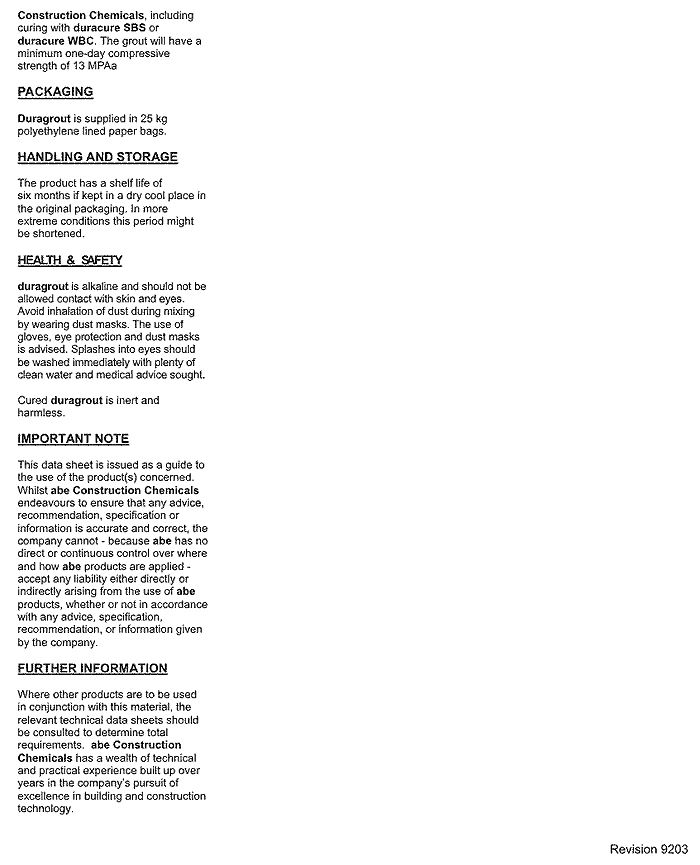 Construction Chemicals, including curing with duracure SBS or duracure WBC. The grout will have a minimum one-day compressive strength of 13 MPAa

PACKAGING

Duragrout is supplied in 25 kg polyethylene lined paper bags.

HANDLING AND STORAGE

The product has a shelf life of six months if kept in a dry cool place in the original packaging. In more extreme conditions this period might be shortened.

HEALTH & SAFETY

duragrout is alkaline and should not be allowed contact with skin and eyes. Avoid inhalation of dust during mixing by wearing dust masks. The use of gloves, eye protection and dust masks is advised. Splashes into eyes should be washed immediately with plenty of clean water and medical advice sought.

Cured duragrout is inert and harmless.

IMPORTANT NOTE

This data sheet is issued as a guide to the use of the product(s) concerned. Whilst abe Construction Chemicals endeavours to ensure that any advice, recommendation, specification or information is accurate and correct, the company cannot - because abe has no direct or continuous control over where and how abe products are applied - accept any liability either directly or indirectly arising from the use of abe products, whether or not in accordance with any advice, specification, recommendation, or information given by the company.

FURTHER INFORMATION

Where other products are to be used in conjunction with this material, the relevant technical data sheets should be consulted to determine total requirements. abe Construction Chemicals has a wealth of technical and practical experience built up over years in the company's pursuit of excellence in building and construction technology.

Revision 9203